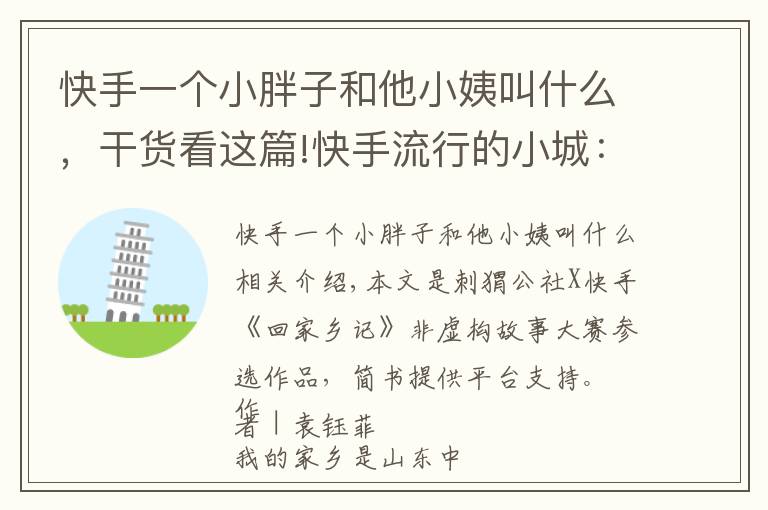 快手一个小胖子和他小姨叫什么，干货看这篇!快手流行的小城：

快手一个小胖子和他小姨叫什么相关介绍，本文是刺猬公社X快手《回家乡记》非虚构故事大赛参选作品，简书提供平台支持。

作者丨袁钰菲

我的家乡是山东中